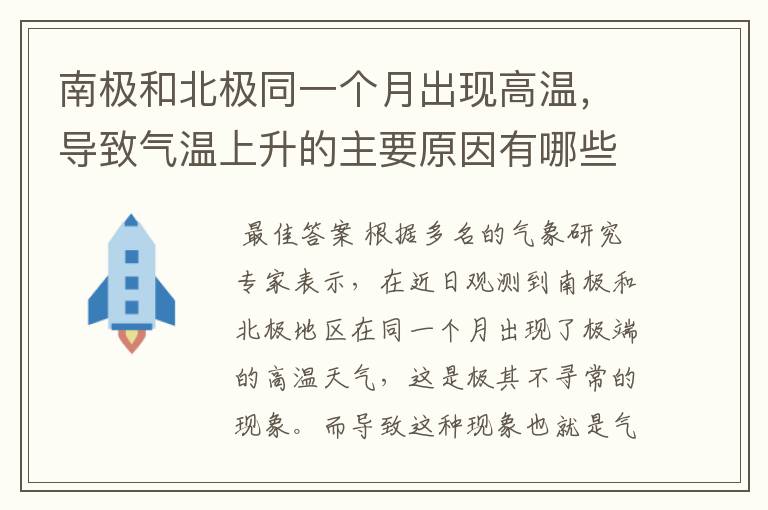 南极和北极同一个月出现高温，导致气温上升的主要原因有哪些

最佳答案 根据多名的气象研究专家表示，在近日观测到南极和北极地区在同一个月出现了极端的高温天气，这是极其不寻常的现象。而导致这种现象也就是气